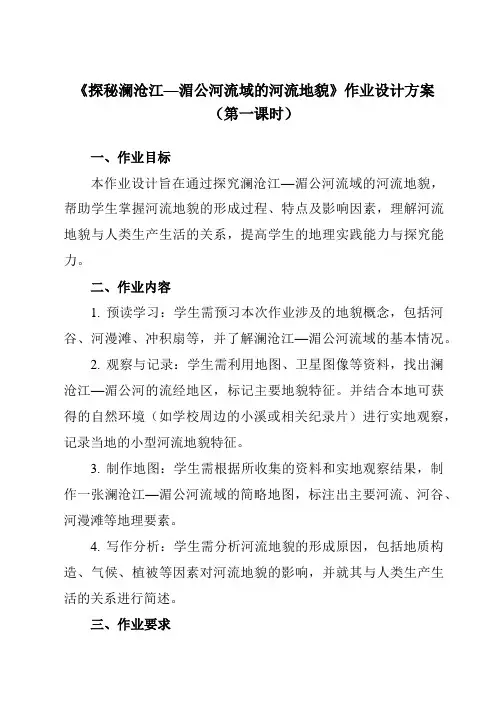 《探秘澜沧江—湄公河流域的河流地貌》作业设计方案
（第一课时）

一、作业目标

本作业设计旨在通过探究澜沧江—湄公河流域的河流地貌，帮助学生掌握河流地貌的形成过程、特点及影响因素，理解河流地貌与人类生产生活的关系，提高学生的地理实践能力与探究能力。

二、作业内容

1. 预读学习：学生需预习本次作业涉及的地貌概念，包括河谷、河漫滩、冲积扇等，并了解澜沧江—湄公河流域的基本情况。

2. 观察与记录：学生需利用地图、卫星图像等资料，找出澜沧江—湄公河的流经地区，标记主要地貌特征。并结合本地可获得的自然环境（如学校周边的小溪或相关纪录片）进行实地观察，记录当地的小型河流地貌特征。

3. 制作地图：学生需根据所收集的资料和实地观察结果，制作一张澜沧江—湄公河流域的简略地图，标注出主要河流、河谷、河漫滩等地理要素。

4. 写作分析：学生需分析河流地貌的形成原因，包括地质构造、气候、植被等因素对河流地貌的影响，并就其与人类生产生活的关系进行简述。

三、作业要求